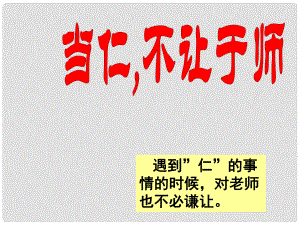 当仁,不让于师

遇到”仁”的事情的时候，对老师也不必谦让。